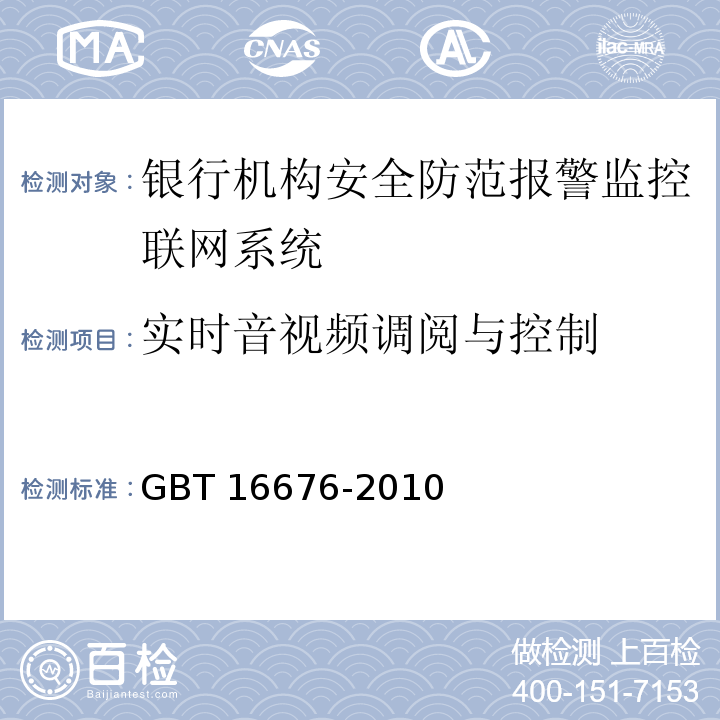 MA CNAS AL ilac-MRA

检测对象：银行机构安全防范报警监控联网系统

检测项目：实时音视频调阅与控制

检测标准：GBT 16676-2010

百检
Baijiantest.com

做检测 上百检
400-151-7153